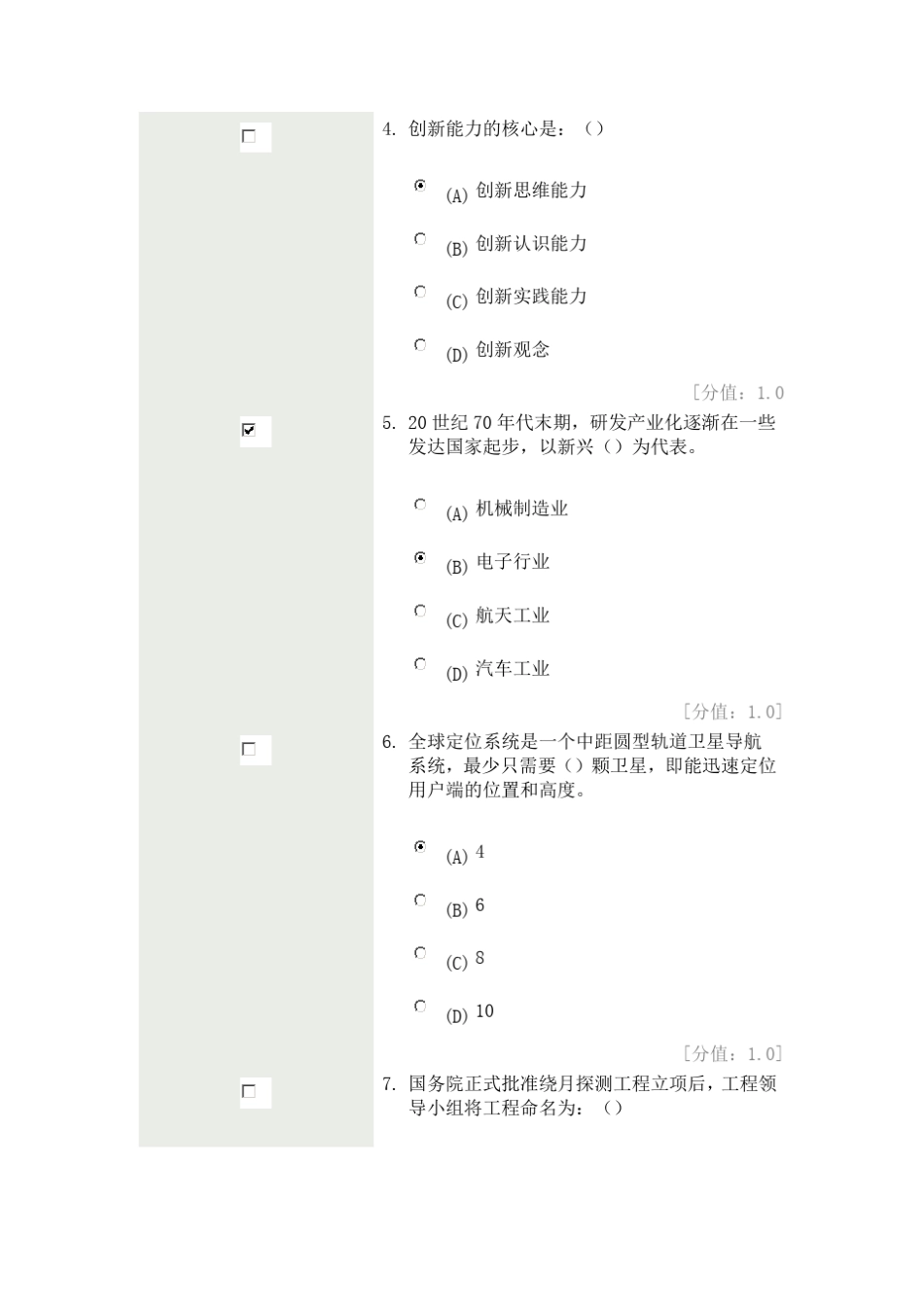 4. 创新能力的核心是：（）

(A) 创新思维能力

(B) 创新认识能力

(C) 创新实践能力

(D) 创新观念

[分值：1.0

5. 20 世纪 70 年代末期，研发产业化逐渐在一些发达国家起步，以新兴（）为代表。

(A) 机械制造业

(B) 电子行业

(C) 航天工业

(D) 汽车工业

[分值：1.0]

6. 全球定位系统是一个中距圆型轨道卫星导航系统，最少只需要（）颗卫星，即能迅速定位用户端的位置和高度。

(A) 4

(B) 6

(C) 8

(D) 10

[分值：1.0]

7. 国务院正式批准绕月探测工程立项后，工程领导小组将工程命名为：（）